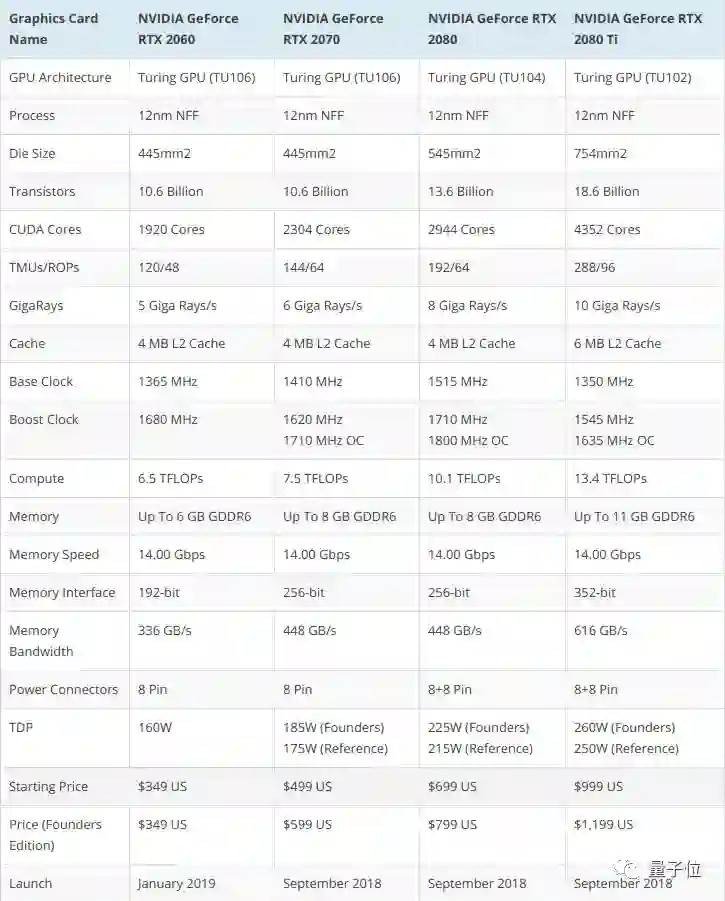 | Graphics Card Name | NVIDIA GeForce RTX 2060 | NVIDIA GeForce RTX 2070 | NVIDIA GeForce RTX 2080 | NVIDIA GeForce RTX 2080 Ti |
|---|---|---|---|---|
| GPU Architecture | Turing GPU (TU106) | Turing GPU (TU106) | Turing GPU (TU104) | Turing GPU (TU102) |
| Process | 12nm NFF | 12nm NFF | 12nm NFF | 12nm NFF |
| Die Size | 445mm2 | 445mm2 | 545mm2 | 754mm2 |
| Transistors | 10.6 Billion | 10.6 Billion | 13.6 Billion | 18.6 Billion |
| CUDA Cores | 1920 Cores | 2304 Cores | 2944 Cores | 4352 Cores |
| TMUs/ROPs | 120/48 | 144/64 | 192/64 | 288/96 |
| GigaRays | 5 Giga Rays/s | 6 Giga Rays/s | 8 Giga Rays/s | 10 Giga Rays/s |
| Cache | 4 MB L2 Cache | 4 MB L2 Cache | 4 MB L2 Cache | 6 MB L2 Cache |
| Base Clock | 1365 MHz | 1410 MHz | 1515 MHz | 1350 MHz |
| Boost Clock | 1680 MHz | 1620 MHz 1710 MHz OC | 1710 MHz 1800 MHz OC | 1545 MHz 1635 MHz OC |
| Compute | 6.5 TFLOPs | 7.5 TFLOPs | 10.1 TFLOPs | 13.4 TFLOPs |
| Memory | Up To 6 GB GDDR6 | Up To 8 GB GDDR6 | Up To 8 GB GDDR6 | Up To 11 GB GDDR6 |
| Memory Speed | 14.00 Gbps | 14.00 Gbps | 14.00 Gbps | 14.00 Gbps |
| Memory Interface | 192-bit | 256-bit | 256-bit | 352-bit |
| Memory Bandwidth | 336 GB/s | 448 GB/s | 448 GB/s | 616 GB/s |
| Power Connectors | 8 Pin | 8 Pin | 8+8 Pin | 8+8 Pin |
| TDP | 160W | 185W (Founders) 175W (Reference) | 225W (Founders) 215W (Reference) | 260W (Founders) 250W (Reference) |
| Starting Price | $349 US | $499 US | $699 US | $999 US |
| Price (Founders Edition) | $349 US | $599 US | $799 US | $1,199 US |
| Launch | January 2019 | September 2018 | September 2018 | September 2018 |

量子位